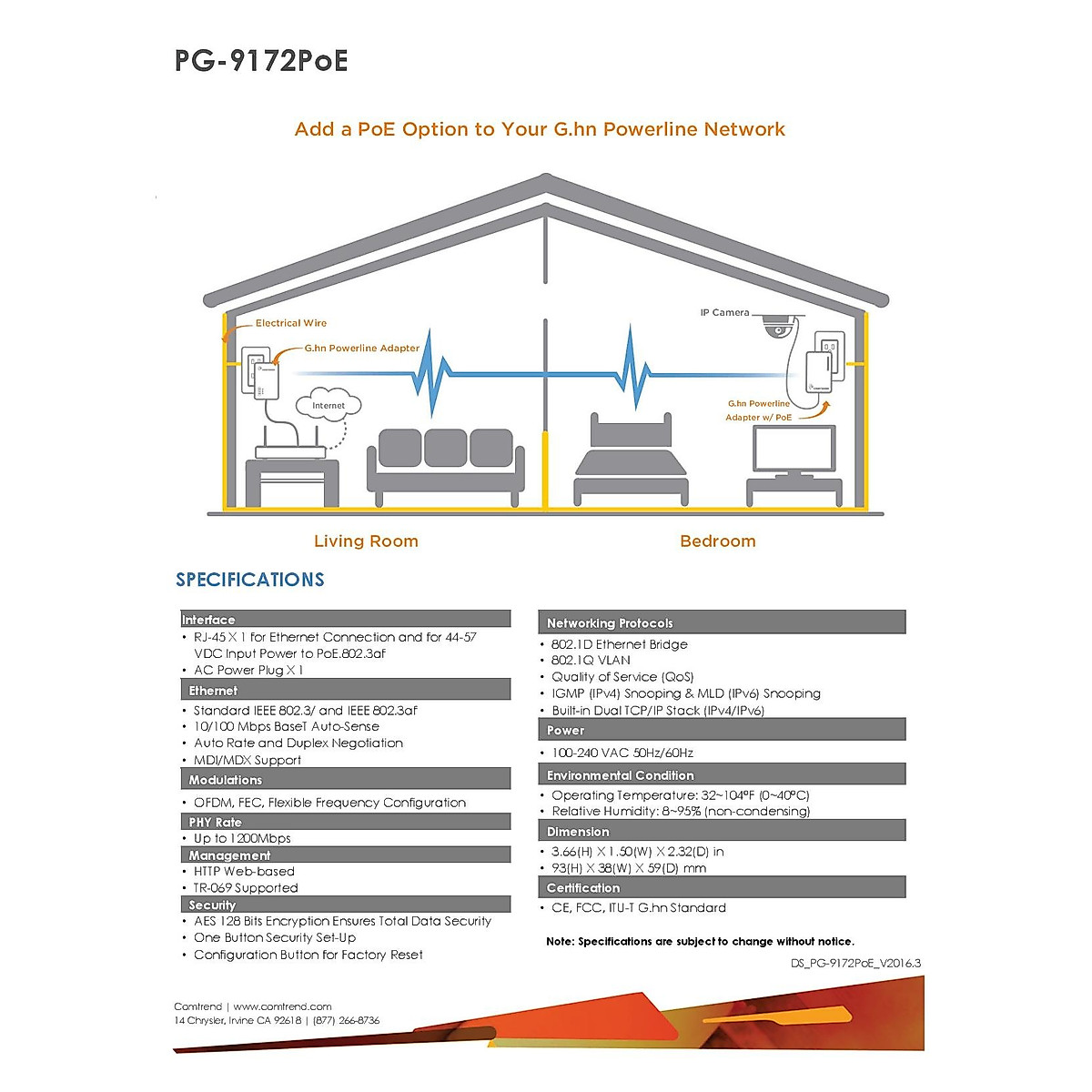 PG-9172PoE

Add a PoE Option to Your G.hn Powerline Network

Electrical Wire

G.hn Powerline Adapter

Internet

IP Camera

G.hn Powerline Adapter w/ PoE

Living Room

Bedroom

SPECIFICATIONS

Interface
• RJ-45 X 1 for Ethernet Connection and for 44-57 VDC Input Power to PoE.802.3af
• AC Power Plug X 1

Ethernet
• Standard IEEE 802.3/ and IEEE 802.3af
• 10/100 Mbps BaseT Auto-Sense
• Auto Rate and Duplex Negotiation
• MDI/MDX Support

Modulations
• OFDM, FEC, Flexible Frequency Configuration

PHY Rate
• Up to 1200Mbps

Management
• HTTP Web-based
• TR-069 Supported

Security
• AES 128 Bits Encryption Ensures Total Data Security
• One Button Security Set-Up
• Configuration Button for Factory Reset

Networking Protocols
• 802.1D Ethernet Bridge
• 802.1Q VLAN
• Quality of Service (QoS)
• IGMP (IPv4) Snooping & MLD (IPv6) Snooping
• Built-in Dual TCP/IP Stack (IPv4/IPv6)

Power
• 100-240 VAC 50Hz/60Hz

Environmental Condition
• Operating Temperature: 32~104°F (0~40°C)
• Relative Humidity: 8~95% (non-condensing)

Dimension
• 3.66(H) X 1.50(W) X 2.32(D) in
• 93(H) X 38(W) X 59(D) mm

Certification
• CE, FCC, ITU-T G.hn Standard

Note: Specifications are subject to change without notice.

DS_PG-9172PoE_V2016.3

Comtrend | www.comtrend.com
14 Chrysler, Irvine CA 92618 | (877) 266-8736